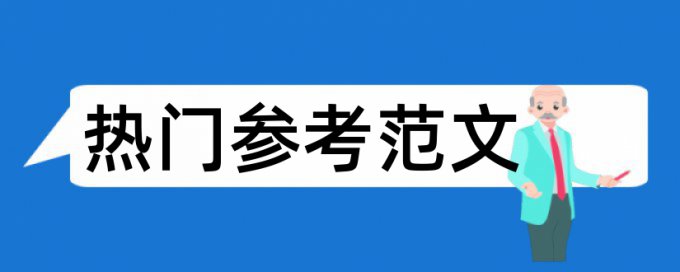 热门参考范文